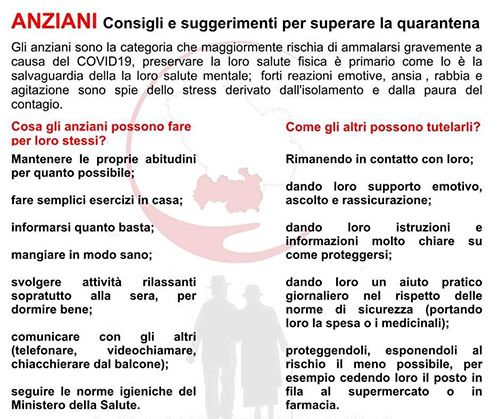 ANZIANI Consigli e suggerimenti per superare la quarantena

Gli anziani sono la categoria che maggiormente rischia di ammalarsi gravemente a causa del COVID19, preservare la loro salute fisica è primario come lo è la salvaguardia della la loro salute mentale; forti reazioni emotive, ansia , rabbia e agitazione sono spie dello stress derivato dall'isolamento e dalla paura del contagio.

Cosa gli anziani possono fare per loro stessi?

Mantenere le proprie abitudini per quanto possibile;

fare semplici esercizi in casa;

informarsi quanto basta;

mangiare in modo sano;

svolgere attività rilassanti sopratutto alla sera, per dormire bene;

comunicare con gli altri (telefonare, videochiamare, chiacchierare dal balcone);

seguire le norme igieniche del Ministero della Salute.

Come gli altri possono tutelarli?

Rimanendo in contatto con loro;

dando loro supporto emotivo, ascolto e rassicurazione;

dando loro istruzioni e informazioni molto chiare su come proteggersi;

dando loro un aiuto pratico giornaliero nel rispetto delle norme di sicurezza (portando loro la spesa o i medicinali);

proteggendoli, esponendoli al rischio il meno possibile, per esempio cedendo loro il posto in fila al supermercato o in farmacia.